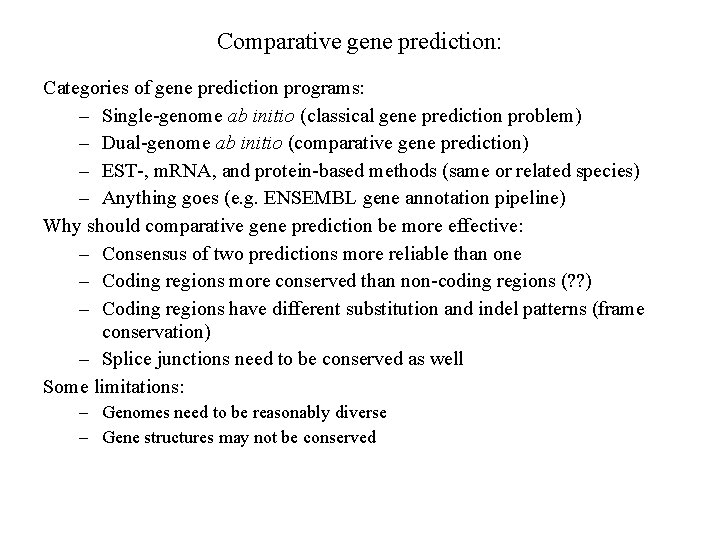 Comparative gene prediction:

Categories of gene prediction programs:

– Single-genome ab initio (classical gene prediction problem)

– Dual-genome ab initio (comparative gene prediction)

– EST-, mRNA, and protein-based methods (same or related species)

– Anything goes (e.g. ENSEMBL gene annotation pipeline)

Why should comparative gene prediction be more effective:

– Consensus of two predictions more reliable than one

– Coding regions more conserved than non-coding regions (??)

– Coding regions have different substitution and indel patterns (frame conservation)

– Splice junctions need to be conserved as well

Some limitations:

– Genomes need to be reasonably diverse

– Gene structures may not be conserved